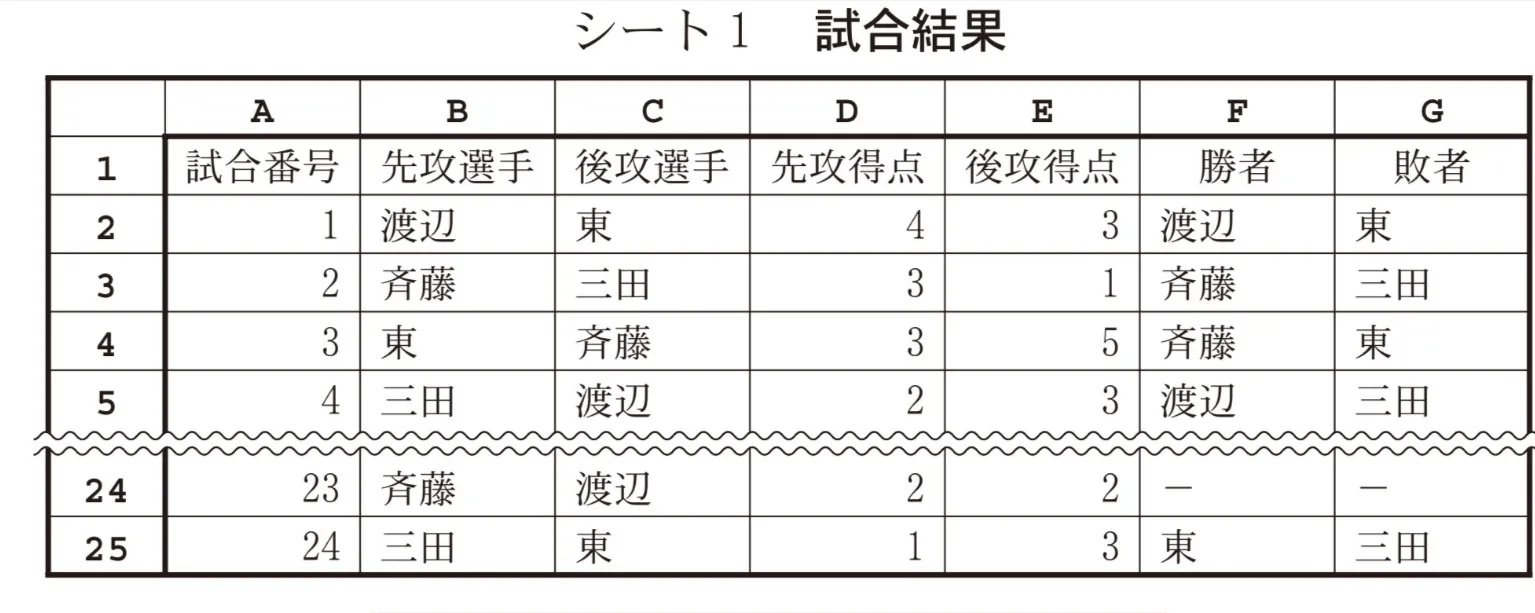 シート１　試合結果

|  | A | B | C | D | E | F | G |
|---|---|---|---|---|---|---|---|
| 1 | 試合番号 | 先攻選手 | 後攻選手 | 先攻得点 | 後攻得点 | 勝者 | 敗者 |
| 2 | 1 | 渡辺 | 東 | 4 | 3 | 渡辺 | 東 |
| 3 | 2 | 斉藤 | 三田 | 3 | 1 | 斉藤 | 三田 |
| 4 | 3 | 東 | 斉藤 | 3 | 5 | 斉藤 | 東 |
| 5 | 4 | 三田 | 渡辺 | 2 | 3 | 渡辺 | 三田 |
| 24 | 23 | 斉藤 | 渡辺 | 2 | 2 | － | － |
| 25 | 24 | 三田 | 東 | 1 | 3 | 東 | 三田 |